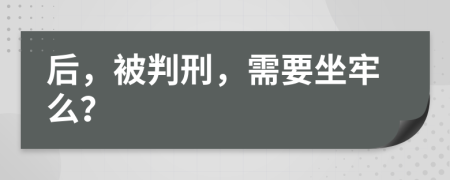 后，被判刑，需要坐牢么?